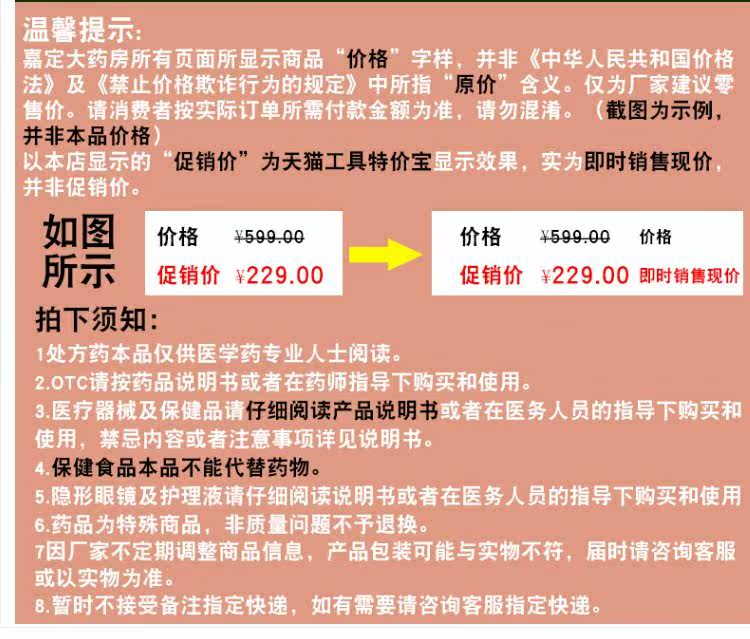 温馨提示:

嘉定大药房所有页面所显示商品“价格”字样，并非《中华人民共和国价格法》及《禁止价格欺诈行为的规定》中所指“原价”含义。仅为厂家建议零售价。请消费者按实际订单所需付款金额为准，请勿混淆。（截图为示例，并非本品价格）

以本店显示的“促销价”为天猫工具特价宝显示效果，实为即时销售现价，并非促销价。

如图所示

价格 ¥599.00
促销价 ¥229.00

价格 ¥599.00 价格
促销价 ¥229.00 即时销售现价

拍下须知:

1处方药本品仅供医学药专业人士阅读。

2.OTC请按药品说明书或者在药师指导下购买和使用。

3.医疗器械及保健品请仔细阅读产品说明书或者在医务人员的指导下购买和使用，禁忌内容或者注意事项详见说明书。

4.保健食品本品不能代替药物。

5.隐形眼镜及护理液请仔细阅读说明书或者在医务人员的指导下购买和使用

6.药品为特殊商品，非质量问题不予退换。

7因厂家不定期调整商品信息，产品包装可能与实物不符，届时请咨询客服或以实物为准。

8.暂时不接受备注指定快递，如有需要请咨询客服指定快递。